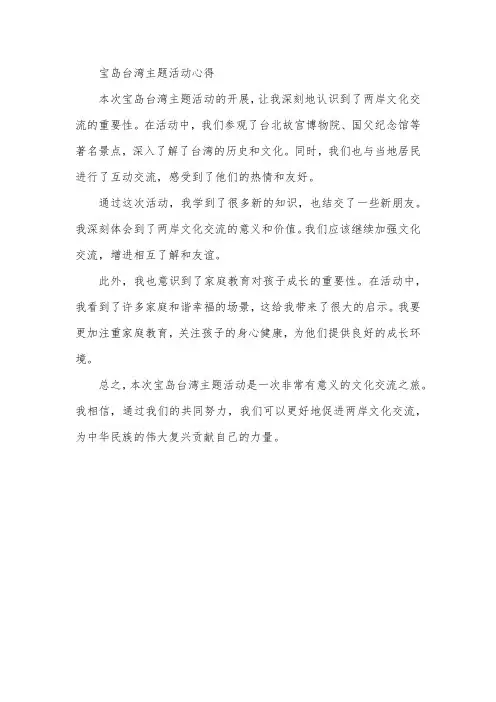 宝岛台湾主题活动心得

本次宝岛台湾主题活动的开展，让我深刻地认识到了两岸文化交流的重要性。在活动中，我们参观了台北故宫博物院、国父纪念馆等著名景点，深入了解了台湾的历史和文化。同时，我们也与当地居民进行了互动交流，感受到了他们的热情和友好。

通过这次活动，我学到了很多新的知识，也结交了一些新朋友。我深刻体会到了两岸文化交流的意义和价值。我们应该继续加强文化交流，增进相互了解和友谊。

此外，我也意识到了家庭教育对孩子成长的重要性。在活动中，我看到了许多家庭和谐幸福的场景，这给我带来了很大的启示。我要更加注重家庭教育，关注孩子的身心健康，为他们提供良好的成长环境。

总之，本次宝岛台湾主题活动是一次非常有意义的文化交流之旅。我相信，通过我们的共同努力，我们可以更好地促进两岸文化交流，为中华民族的伟大复兴贡献自己的力量。